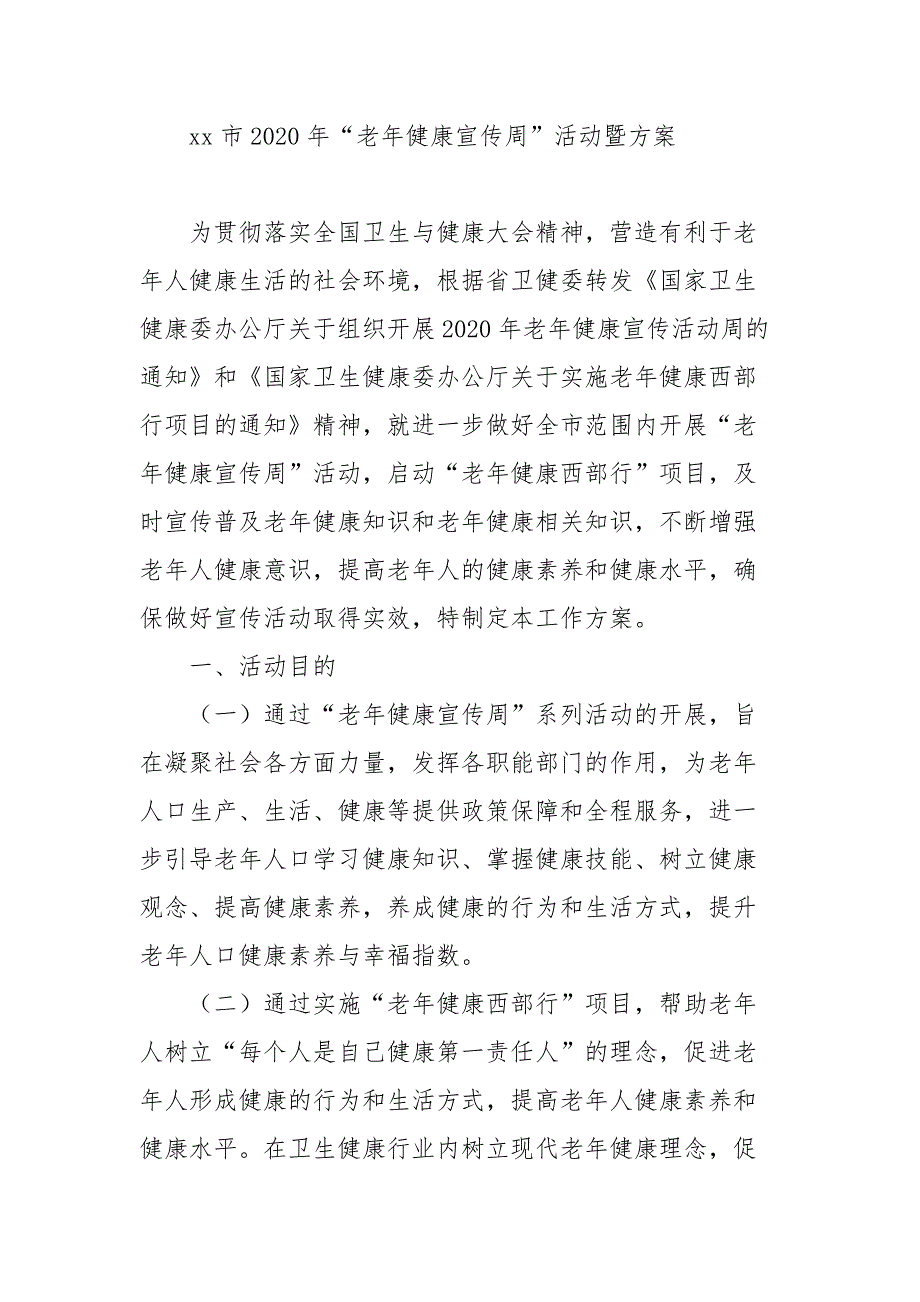 xx 市 2020 年“老年健康宣传周”活动暨方案

为贯彻落实全国卫生与健康大会精神，营造有利于老年人健康生活的社会环境，根据省卫健委转发《国家卫生健康委办公厅关于组织开展 2020 年老年健康宣传活动周的通知》和《国家卫生健康委办公厅关于实施老年健康西部行项目的通知》精神，就进一步做好全市范围内开展“老年健康宣传周”活动，启动“老年健康西部行”项目，及时宣传普及老年健康知识和老年健康相关知识，不断增强老年人健康意识，提高老年人的健康素养和健康水平，确保做好宣传活动取得实效，特制定本工作方案。

一、活动目的

（一）通过“老年健康宣传周”系列活动的开展，旨在凝聚社会各方面力量，发挥各职能部门的作用，为老年人口生产、生活、健康等提供政策保障和全程服务，进一步引导老年人口学习健康知识、掌握健康技能、树立健康观念、提高健康素养，养成健康的行为和生活方式，提升老年人口健康素养与幸福指数。

（二）通过实施“老年健康西部行”项目，帮助老年人树立“每个人是自己健康第一责任人”的理念，促进老年人形成健康的行为和生活方式，提高老年人健康素养和健康水平。在卫生健康行业内树立现代老年健康理念，促